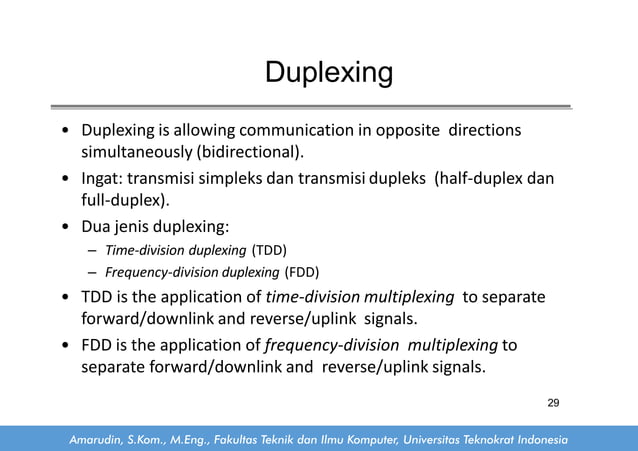 Duplexing

• Duplexing is allowing communication in opposite directions simultaneously (bidirectional).
• Ingat: transmisi simpleks dan transmisi dupleks (half-duplex dan full-duplex).
• Dua jenis duplexing:
– Time-division duplexing (TDD)
– Frequency-division duplexing (FDD)
• TDD is the application of time-division multiplexing to separate forward/downlink and reverse/uplink signals.
• FDD is the application of frequency-division multiplexing to separate forward/downlink and reverse/uplink signals.

29

Amarudin, S.Kom., M.Eng., Fakultas Teknik dan Ilmu Komputer, Universitas Teknokrat Indonesia